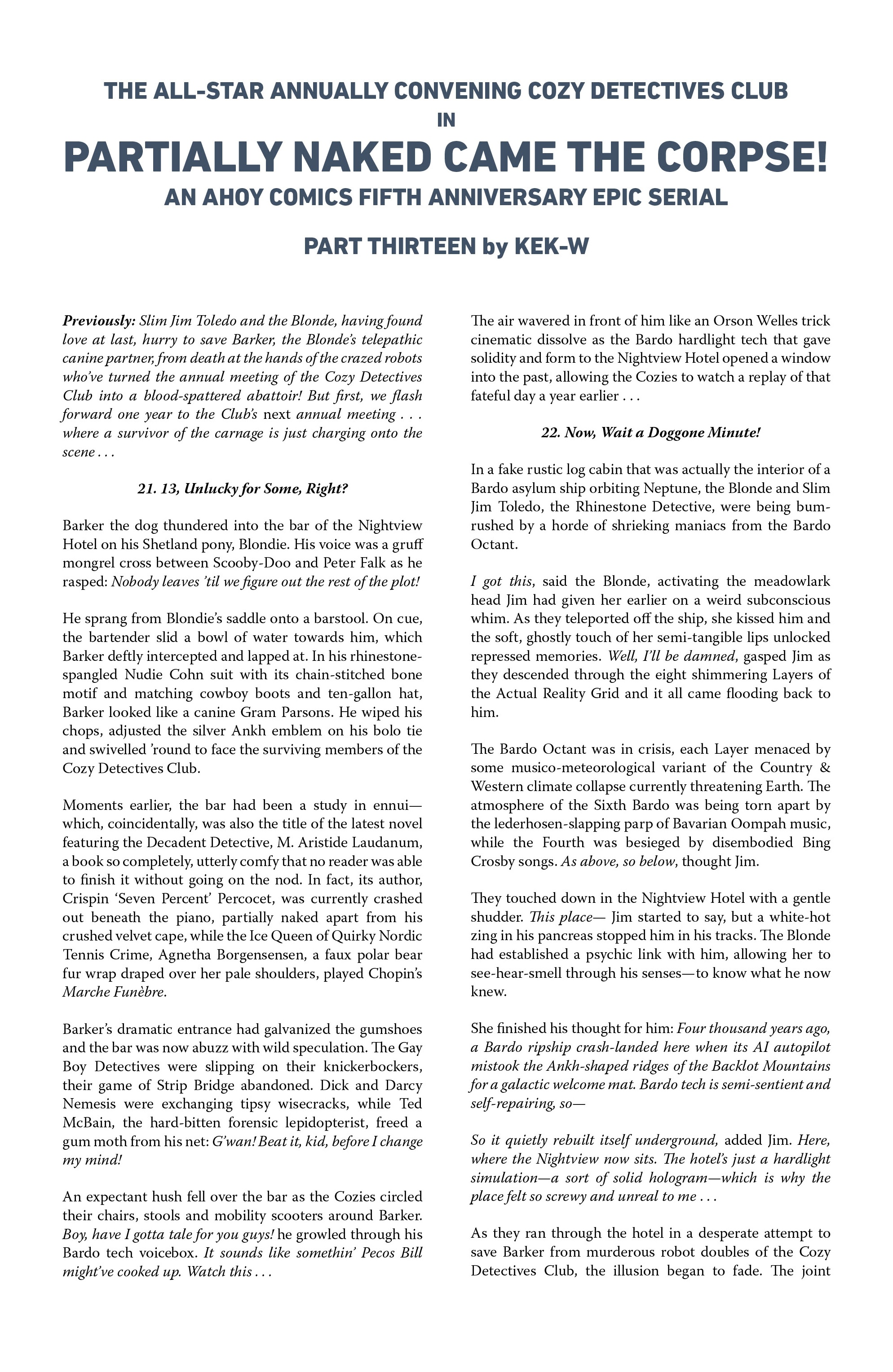 THE ALL-STAR ANNUALLY CONVENING COZY DETECTIVES CLUB
IN
PARTIALLY NAKED CAME THE CORPSE!
AN AHOY COMICS FIFTH ANNIVERSARY EPIC SERIAL

PART THIRTEEN by KEK-W

Previously: Slim Jim Toledo and the Blonde, having found love at last, hurry to save Barker, the Blonde's telepathic canine partner, from death at the hands of the crazed robots who've turned the annual meeting of the Cozy Detectives Club into a blood-spattered abattoir! But first, we flash forward one year to the Club's next annual meeting . . . where a survivor of the carnage is just charging onto the scene . . .

21. 13, Unlucky for Some, Right?

Barker the dog thundered into the bar of the Nightview Hotel on his Shetland pony, Blondie. His voice was a gruff mongrel cross between Scooby-Doo and Peter Falk as he rasped: Nobody leaves 'til we figure out the rest of the plot!

He sprang from Blondie's saddle onto a barstool. On cue, the bartender slid a bowl of water towards him, which Barker deftly intercepted and lapped at. In his rhinestone-spangled Nudie Cohn suit with its chain-stitched bone motif and matching cowboy boots and ten-gallon hat, Barker looked like a canine Gram Parsons. He wiped his chops, adjusted the silver Ankh emblem on his bolo tie and swivelled 'round to face the surviving members of the Cozy Detectives Club.

Moments earlier, the bar had been a study in ennui—which, coincidentally, was also the title of the latest novel featuring the Decadent Detective, M. Aristide Laudanum, a book so completely, utterly comfy that no reader was able to finish it without going on the nod. In fact, its author, Crispin 'Seven Percent' Percocet, was currently crashed out beneath the piano, partially naked apart from his crushed velvet cape, while the Ice Queen of Quirky Nordic Tennis Crime, Agnetha Borgensensen, a faux polar bear fur wrap draped over her pale shoulders, played Chopin's Marche Funèbre.

Barker's dramatic entrance had galvanized the gumshoes and the bar was now abuzz with wild speculation. The Gay Boy Detectives were slipping on their knickerbockers, their game of Strip Bridge abandoned. Dick and Darcy Nemesis were exchanging tipsy wisecracks, while Ted McBain, the hard-bitten forensic lepidopterist, freed a gum moth from his net: G'wan! Beat it, kid, before I change my mind!

An expectant hush fell over the bar as the Cozies circled their chairs, stools and mobility scooters around Barker. Boy, have I gotta tale for you guys! he growled through his Bardo tech voicebox. It sounds like somethin' Pecos Bill might've cooked up. Watch this . . .

The air wavered in front of him like an Orson Welles trick cinematic dissolve as the Bardo hardlight tech that gave solidity and form to the Nightview Hotel opened a window into the past, allowing the Cozies to watch a replay of that fateful day a year earlier . . .

22. Now, Wait a Doggone Minute!

In a fake rustic log cabin that was actually the interior of a Bardo asylum ship orbiting Neptune, the Blonde and Slim Jim Toledo, the Rhinestone Detective, were being bum-rushed by a horde of shrieking maniacs from the Bardo Octant.

I got this, said the Blonde, activating the meadowlark head Jim had given her earlier on a weird subconscious whim. As they teleported off the ship, she kissed him and the soft, ghostly touch of her semi-tangible lips unlocked repressed memories. Well, I'll be damned, gasped Jim as they descended through the eight shimmering Layers of the Actual Reality Grid and it all came flooding back to him.

The Bardo Octant was in crisis, each Layer menaced by some musico-meteorological variant of the Country & Western climate collapse currently threatening Earth. The atmosphere of the Sixth Bardo was being torn apart by the lederhosen-slapping parp of Bavarian Oompah music, while the Fourth was besieged by disembodied Bing Crosby songs. As above, so below, thought Jim.

They touched down in the Nightview Hotel with a gentle shudder. This place— Jim started to say, but a white-hot zing in his pancreas stopped him in his tracks. The Blonde had established a psychic link with him, allowing her to see-hear-smell through his senses—to know what he now knew.

She finished his thought for him: Four thousand years ago, a Bardo ripship crash-landed here when its AI autopilot mistook the Ankh-shaped ridges of the Backlot Mountains for a galactic welcome mat. Bardo tech is semi-sentient and self-repairing, so—

So it quietly rebuilt itself underground, added Jim. Here, where the Nightview now sits. The hotel's just a hardlight simulation—a sort of solid hologram—which is why the place felt so screwy and unreal to me . . .

As they ran through the hotel in a desperate attempt to save Barker from murderous robot doubles of the Cozy Detectives Club, the illusion began to fade. The joint